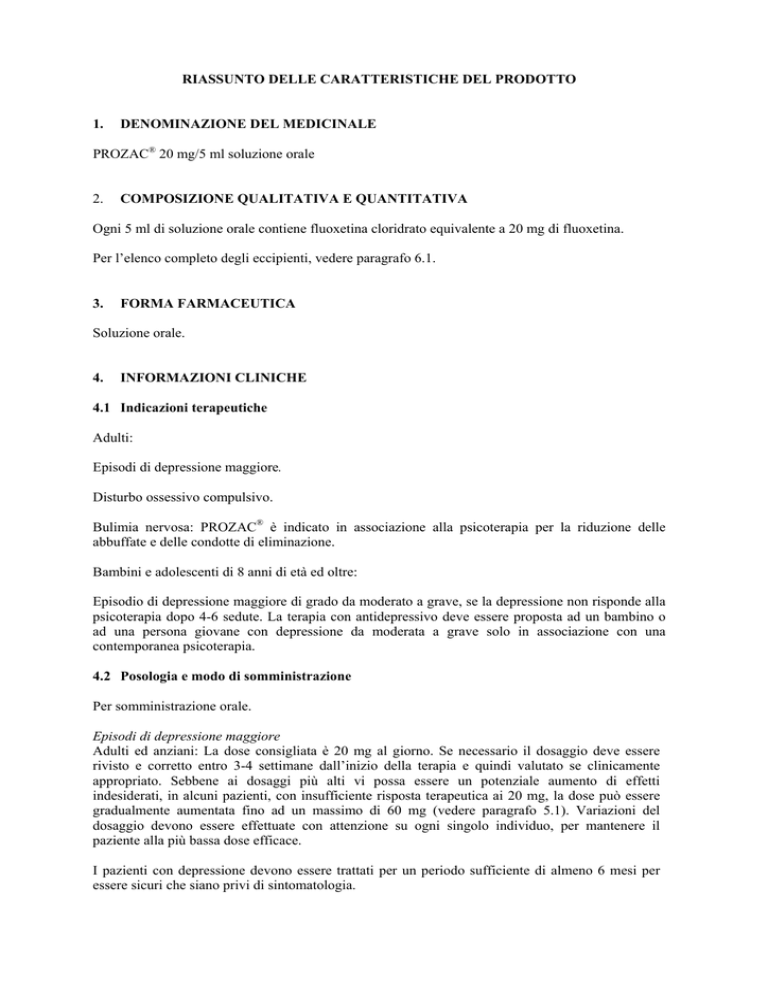 RIASSUNTO DELLE CARATTERISTICHE DEL PRODOTTO

1. DENOMINAZIONE DEL MEDICINALE

PROZAC® 20 mg/5 ml soluzione orale

2. COMPOSIZIONE QUALITATIVA E QUANTITATIVA

Ogni 5 ml di soluzione orale contiene fluoxetina cloridrato equivalente a 20 mg di fluoxetina.

Per l'elenco completo degli eccipienti, vedere paragrafo 6.1.

3. FORMA FARMACEUTICA

Soluzione orale.

4. INFORMAZIONI CLINICHE

4.1 Indicazioni terapeutiche

Adulti:

Episodi di depressione maggiore.

Disturbo ossessivo compulsivo.

Bulimia nervosa: PROZAC® è indicato in associazione alla psicoterapia per la riduzione delle abbuffate e delle condotte di eliminazione.

Bambini e adolescenti di 8 anni di età ed oltre:

Episodio di depressione maggiore di grado da moderato a grave, se la depressione non risponde alla psicoterapia dopo 4-6 sedute. La terapia con antidepressivo deve essere proposta ad un bambino o ad una persona giovane con depressione da moderata a grave solo in associazione con una contemporanea psicoterapia.

4.2 Posologia e modo di somministrazione

Per somministrazione orale.

Episodi di depressione maggiore
Adulti ed anziani: La dose consigliata è 20 mg al giorno. Se necessario il dosaggio deve essere rivisto e corretto entro 3-4 settimane dall'inizio della terapia e quindi valutato se clinicamente appropriato. Sebbene ai dosaggi più alti vi possa essere un potenziale aumento di effetti indesiderati, in alcuni pazienti, con insufficiente risposta terapeutica ai 20 mg, la dose può essere gradualmente aumentata fino ad un massimo di 60 mg (vedere paragrafo 5.1). Variazioni del dosaggio devono essere effettuate con attenzione su ogni singolo individuo, per mantenere il paziente alla più bassa dose efficace.

I pazienti con depressione devono essere trattati per un periodo sufficiente di almeno 6 mesi per essere sicuri che siano privi di sintomatologia.